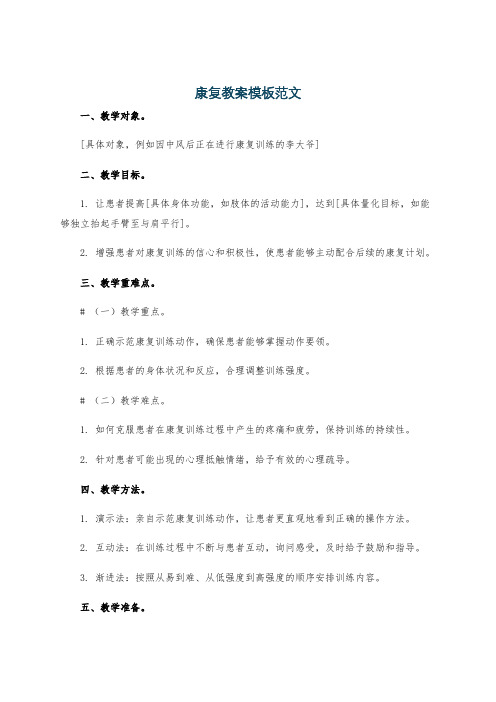 康复教案模板范文

一、教学对象。

[具体对象，例如因中风后正在进行康复训练的李大爷]

二、教学目标。

1. 让患者提高[具体身体功能，如肢体的活动能力]，达到[具体量化目标，如能够独立抬起手臂至与肩平行]。

2. 增强患者对康复训练的信心和积极性，使患者能够主动配合后续的康复计划。

三、教学重难点。

# （一）教学重点。

1. 正确示范康复训练动作，确保患者能够掌握动作要领。

2. 根据患者的身体状况和反应，合理调整训练强度。

# （二）教学难点。

1. 如何克服患者在康复训练过程中产生的疼痛和疲劳，保持训练的持续性。

2. 针对患者可能出现的心理抵触情绪，给予有效的心理疏导。

四、教学方法。

1. 演示法：亲自示范康复训练动作，让患者更直观地看到正确的操作方法。

2. 互动法：在训练过程中不断与患者互动，询问感受，及时给予鼓励和指导。

3. 渐进法：按照从易到难、从低强度到高强度的顺序安排训练内容。

五、教学准备。